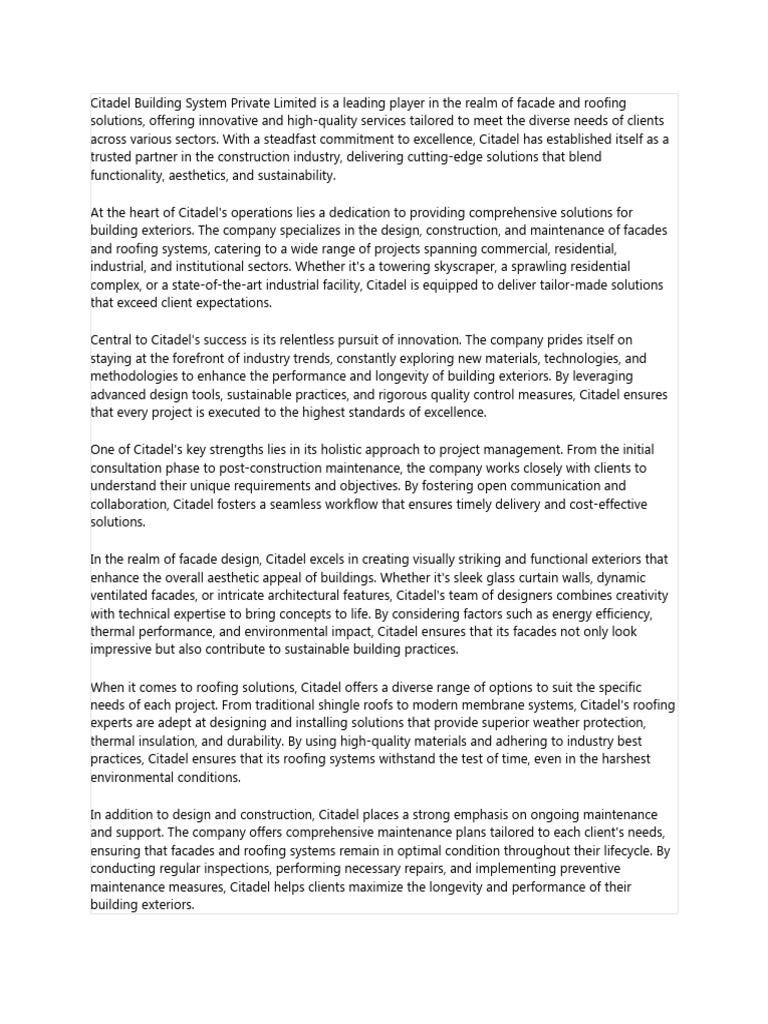 Citadel Building System Private Limited is a leading player in the realm of facade and roofing solutions, offering innovative and high-quality services tailored to meet the diverse needs of clients across various sectors. With a steadfast commitment to excellence, Citadel has established itself as a trusted partner in the construction industry, delivering cutting-edge solutions that blend functionality, aesthetics, and sustainability.

At the heart of Citadel's operations lies a dedication to providing comprehensive solutions for building exteriors. The company specializes in the design, construction, and maintenance of facades and roofing systems, catering to a wide range of projects spanning commercial, residential, industrial, and institutional sectors. Whether it's a towering skyscraper, a sprawling residential complex, or a state-of-the-art industrial facility, Citadel is equipped to deliver tailor-made solutions that exceed client expectations.

Central to Citadel's success is its relentless pursuit of innovation. The company prides itself on staying at the forefront of industry trends, constantly exploring new materials, technologies, and methodologies to enhance the performance and longevity of building exteriors. By leveraging advanced design tools, sustainable practices, and rigorous quality control measures, Citadel ensures that every project is executed to the highest standards of excellence.

One of Citadel's key strengths lies in its holistic approach to project management. From the initial consultation phase to post-construction maintenance, the company works closely with clients to understand their unique requirements and objectives. By fostering open communication and collaboration, Citadel fosters a seamless workflow that ensures timely delivery and cost-effective solutions.

In the realm of facade design, Citadel excels in creating visually striking and functional exteriors that enhance the overall aesthetic appeal of buildings. Whether it's sleek glass curtain walls, dynamic ventilated facades, or intricate architectural features, Citadel's team of designers combines creativity with technical expertise to bring concepts to life. By considering factors such as energy efficiency, thermal performance, and environmental impact, Citadel ensures that its facades not only look impressive but also contribute to sustainable building practices.

When it comes to roofing solutions, Citadel offers a diverse range of options to suit the specific needs of each project. From traditional shingle roofs to modern membrane systems, Citadel's roofing experts are adept at designing and installing solutions that provide superior weather protection, thermal insulation, and durability. By using high-quality materials and adhering to industry best practices, Citadel ensures that its roofing systems withstand the test of time, even in the harshest environmental conditions.

In addition to design and construction, Citadel places a strong emphasis on ongoing maintenance and support. The company offers comprehensive maintenance plans tailored to each client's needs, ensuring that facades and roofing systems remain in optimal condition throughout their lifecycle. By conducting regular inspections, performing necessary repairs, and implementing preventive maintenance measures, Citadel helps clients maximize the longevity and performance of their building exteriors.